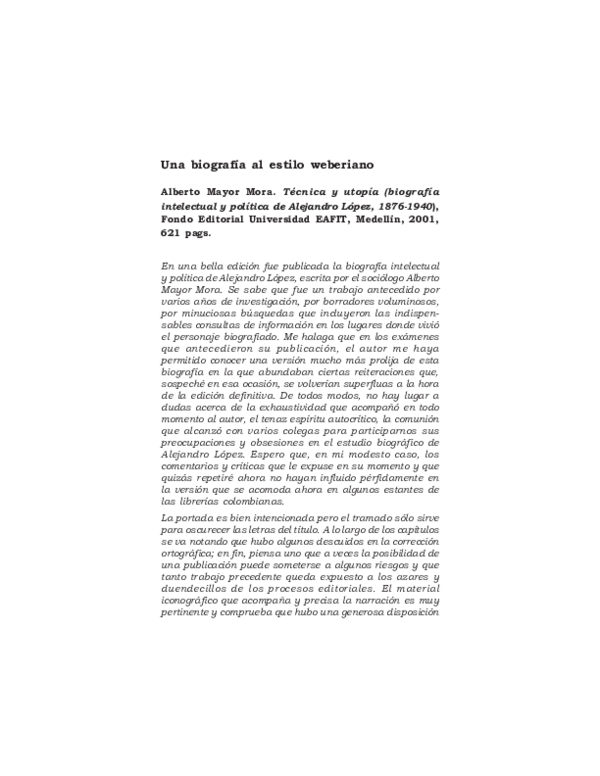 Una biografía al estilo weberiano

Alberto Mayor Mora. Técnica y utopía (biografía intelectual y política de Alejandro López, 1876-1940), Fondo Editorial Universidad EAFIT, Medellín, 2001, 621 pags.

En una bella edición fue publicada la biografía intelectual y política de Alejandro López, escrita por el sociólogo Alberto Mayor Mora. Se sabe que fue un trabajo antecedido por varios años de investigación, por borradores voluminosos, por minuciosas búsquedas que incluyeron las indispensables consultas de información en los lugares donde vivió el personaje biografiado. Me halaga que en los exámenes que antecedieron su publicación, el autor me haya permitido conocer una versión mucho más prolija de esta biografía en la que abundaban ciertas reiteraciones que, sospeché en esa ocasión, se volverían superfluas a la hora de la edición definitiva. De todos modos, no hay lugar a dudas acerca de la exhaustividad que acompañó en todo momento al autor, el tenaz espíritu autocrítico, la comunión que alcanzó con varios colegas para participarnos sus preocupaciones y obsesiones en el estudio biográfico de Alejandro López. Espero que, en mi modesto caso, los comentarios y críticas que le expuse en su momento y que quizás repetiré ahora no hayan influido pérfidamente en la versión que se acomoda ahora en algunos estantes de las librerías colombianas.

La portada es bien intencionada pero el tramado sólo sirve para oscurecer las letras del título. A lo largo de los capítulos se va notando que hubo algunos descuidos en la corrección ortográfica; en fin, piensa uno que a veces la posibilidad de una publicación puede someterse a algunos riesgos y que tanto trabajo precedente queda expuesto a los azares y duendecillos de los procesos editoriales. El material iconográfico que acompaña y precisa la narración es muy pertinente y comprueba que hubo una generosa disposición